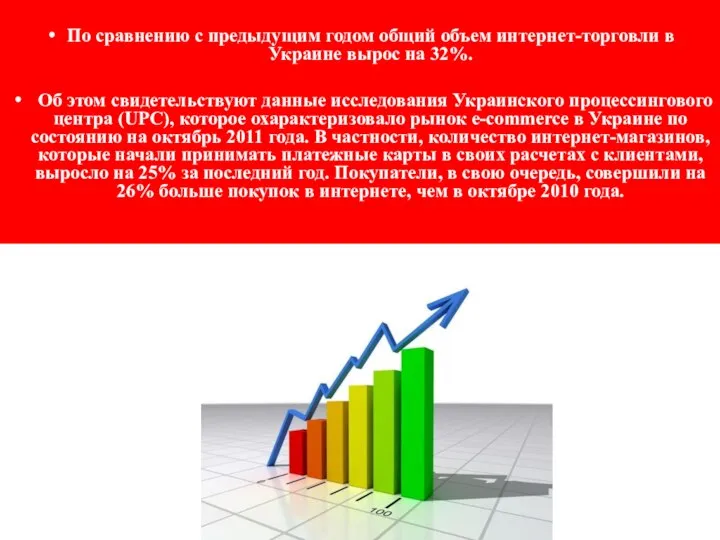 • По сравнению с предыдущим годом общий объем интернет-торговли в Украине вырос на 32%.

• Об этом свидетельствуют данные исследования Украинского процессингового центра (UPC), которое охарактеризовало рынок e-commerce в Украине по состоянию на октябрь 2011 года. В частности, количество интернет-магазинов, которые начали принимать платежные карты в своих расчетах с клиентами, выросло на 25% за последний год. Покупатели, в свою очередь, совершили на 26% больше покупок в интернете, чем в октябре 2010 года.

100